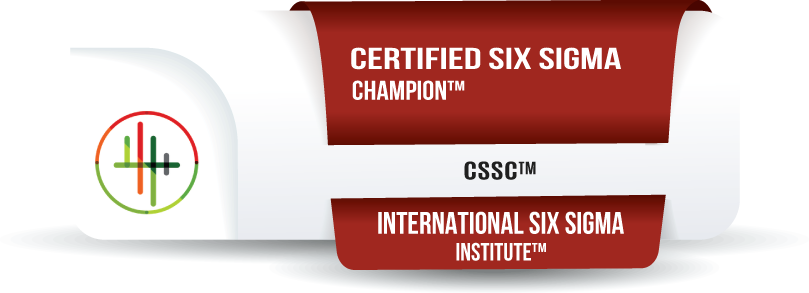 CERTIFIED SIX SIGMA
CHAMPION™

CSSC™

INTERNATIONAL SIX SIGMA
INSTITUTE™